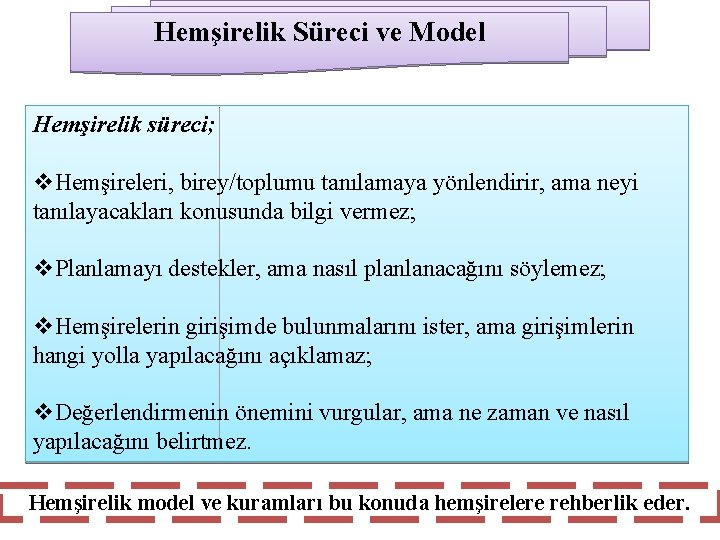 Hemşirelik Süreci ve Model

Hemşirelik süreci;

❖Hemşireleri, birey/toplumu tanılamaya yönlendirir, ama neyi tanılayacakları konusunda bilgi vermez;

❖Planlamayı destekler, ama nasıl planlanacağını söylemez;

❖Hemşirelerin girişimde bulunmalarını ister, ama girişimlerin hangi yolla yapılacağını açıklamaz;

❖Değerlendirmenin önemini vurgular, ama ne zaman ve nasıl yapılacağını belirtmez.

Hemşirelik model ve kuramları bu konuda hemşirelere rehberlik eder.